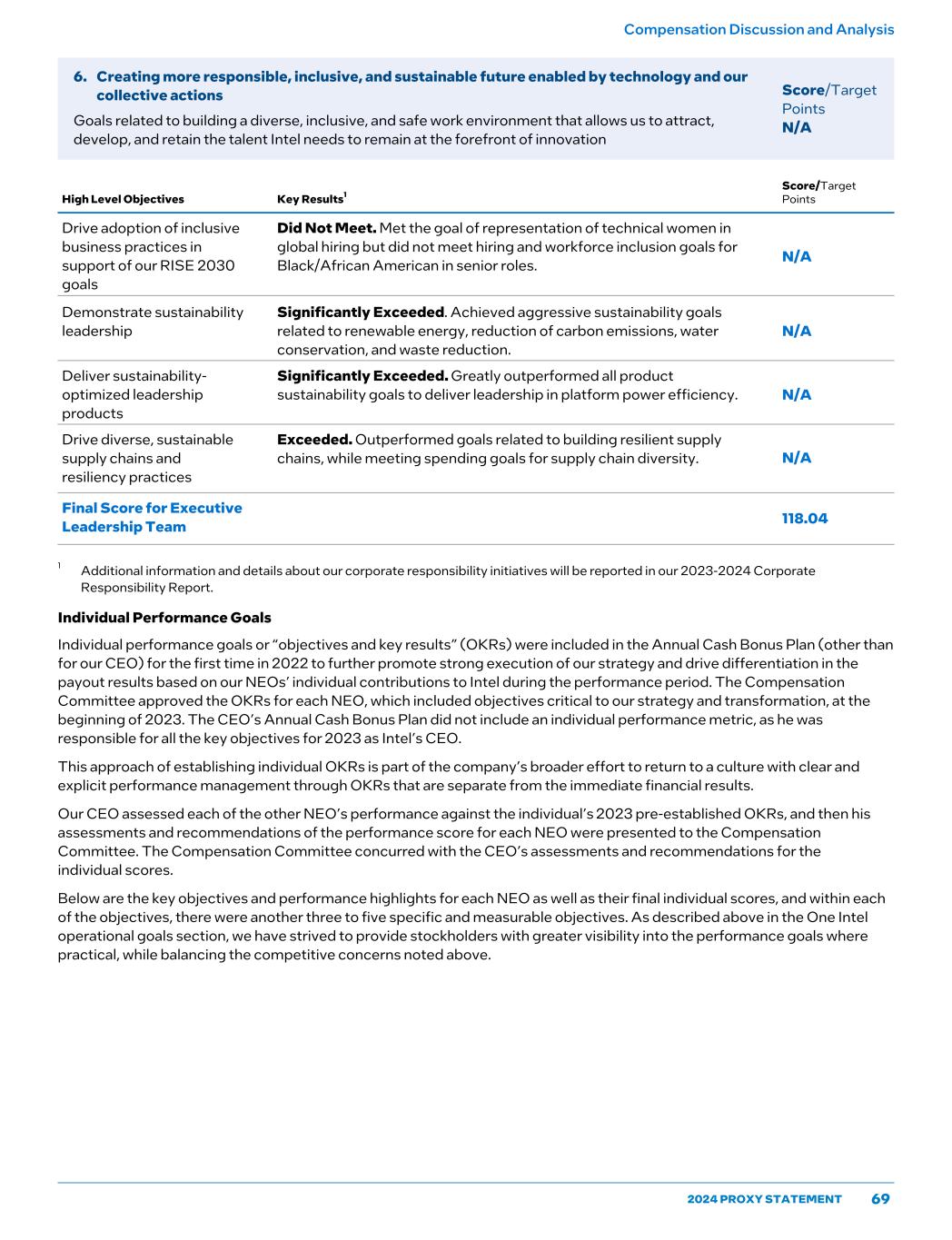 Compensation Discussion and Analysis

6. Creating more responsible, inclusive, and sustainable future enabled by technology and our collective actions

Goals related to building a diverse, inclusive, and safe work environment that allows us to attract, develop, and retain the talent Intel needs to remain at the forefront of innovation

Score/Target Points
N/A

| High Level Objectives | Key Results$^1$ | Score/Target Points |
|---|---|---|
| Drive adoption of inclusive business practices in support of our RISE 2030 goals | Did Not Meet. Met the goal of representation of technical women in global hiring but did not meet hiring and workforce inclusion goals for Black/African American in senior roles. | N/A |
| Demonstrate sustainability leadership | Significantly Exceeded. Achieved aggressive sustainability goals related to renewable energy, reduction of carbon emissions, water conservation, and waste reduction. | N/A |
| Deliver sustainability-optimized leadership products | Significantly Exceeded. Greatly outperformed all product sustainability goals to deliver leadership in platform power efficiency. | N/A |
| Drive diverse, sustainable supply chains and resiliency practices | Exceeded. Outperformed goals related to building resilient supply chains, while meeting spending goals for supply chain diversity. | N/A |
| Final Score for Executive Leadership Team | | 118.04 |

$^1$ Additional information and details about our corporate responsibility initiatives will be reported in our 2023-2024 Corporate Responsibility Report.

Individual Performance Goals

Individual performance goals or “objectives and key results” (OKRs) were included in the Annual Cash Bonus Plan (other than for our CEO) for the first time in 2022 to further promote strong execution of our strategy and drive differentiation in the payout results based on our NEOs’ individual contributions to Intel during the performance period. The Compensation Committee approved the OKRs for each NEO, which included objectives critical to our strategy and transformation, at the beginning of 2023. The CEO’s Annual Cash Bonus Plan did not include an individual performance metric, as he was responsible for all the key objectives for 2023 as Intel’s CEO.

This approach of establishing individual OKRs is part of the company’s broader effort to return to a culture with clear and explicit performance management through OKRs that are separate from the immediate financial results.

Our CEO assessed each of the other NEO’s performance against the individual’s 2023 pre-established OKRs, and then his assessments and recommendations of the performance score for each NEO were presented to the Compensation Committee. The Compensation Committee concurred with the CEO’s assessments and recommendations for the individual scores.

Below are the key objectives and performance highlights for each NEO as well as their final individual scores, and within each of the objectives, there were another three to five specific and measurable objectives. As described above in the One Intel operational goals section, we have strived to provide stockholders with greater visibility into the performance goals where practical, while balancing the competitive concerns noted above.

2024 PROXY STATEMENT 69